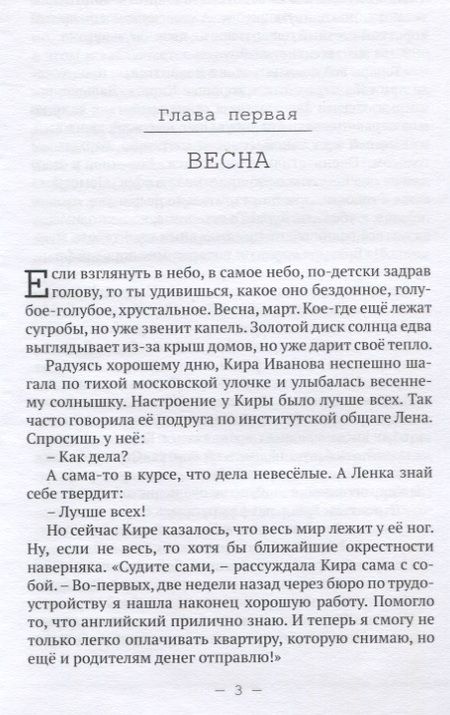 Глава первая

ВЕСНА

Если взглянуть в небо, в самое небо, по-детски задрав голову, то ты удивишься, какое оно бездонное, голубое-голубое, хрустальное. Весна, март. Кое-где ещё лежат сугробы, но уже звенит капель. Золотой диск солнца едва выглядывает из-за крыш домов, но уже дарит своё тепло.

Радуясь хорошему дню, Кира Иванова неспешно шагала по тихой московской улочке и улыбалась весеннему солнышку. Настроение у Киры было лучше всех. Так часто говорила её подруга по институтской общаге Лена. Спросишь у неё:

– Как дела?

А сама-то в курсе, что дела невесёлые. А Ленка знай себе твердит:

– Лучше всех!

Но сейчас Кире казалось, что весь мир лежит у её ног. Ну, если не весь, то хотя бы ближайшие окрестности наверняка. «Судите сами, – рассуждала Кира сама с собой. – Во-первых, две недели назад через бюро по трудоустройству я нашла наконец хорошую работу. Помогло то, что английский прилично знаю. И теперь я смогу не только легко оплачивать квартиру, которую снимаю, но ещё и родителям денег отправлю!»

– 3 –